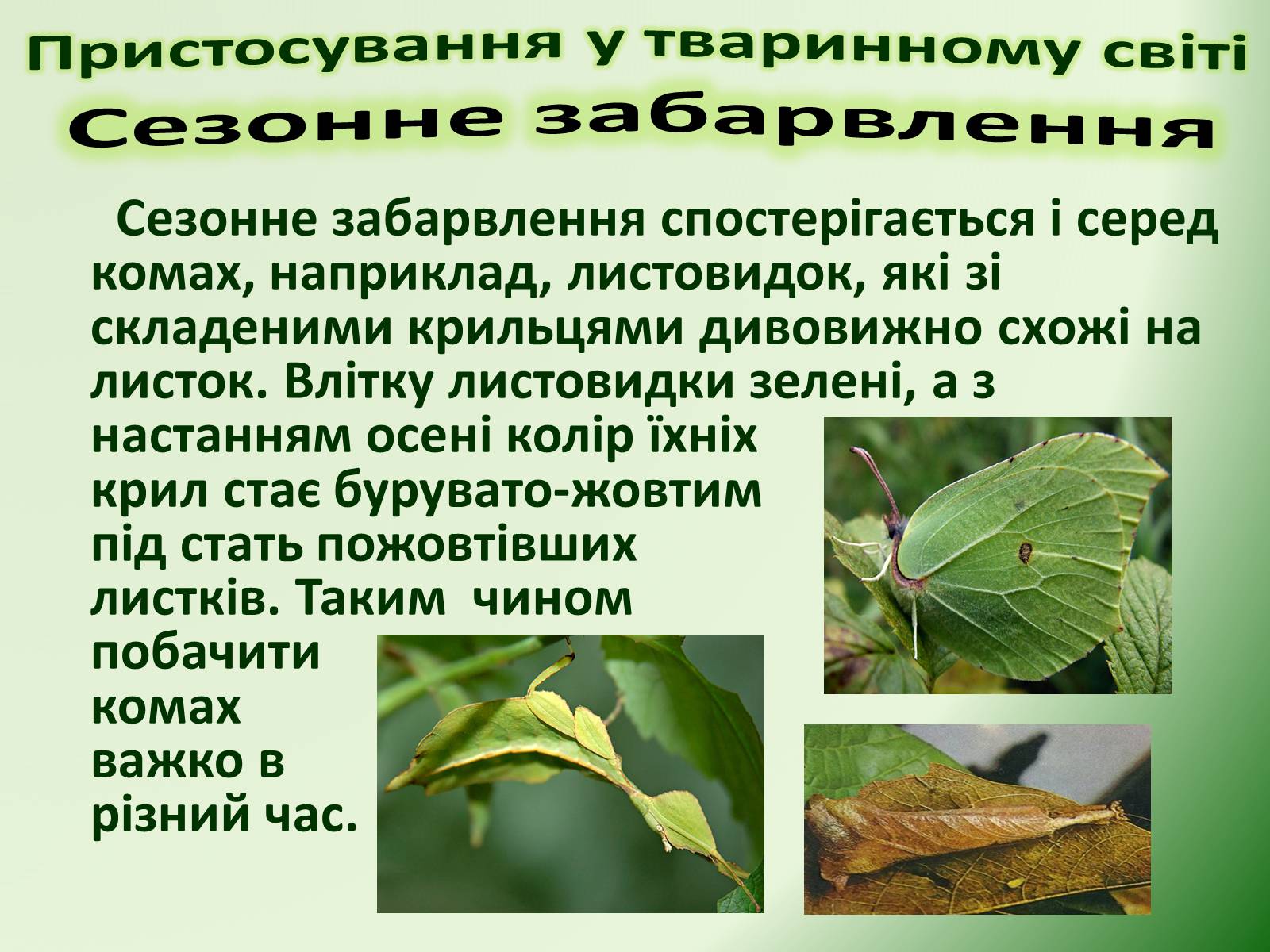 Пристосування у тваринному світі
Сезонне забарвлення

Сезонне забарвлення спостерігається і серед комах, наприклад, листовидок, які зі складеними крильцями дивовижно схожі на листок. Влітку листовидки зелені, а з настанням осені колір їхніх крил стає бурувато-жовтим під стать пожовтівших листків. Таким чином побачити комах важко в різний час.